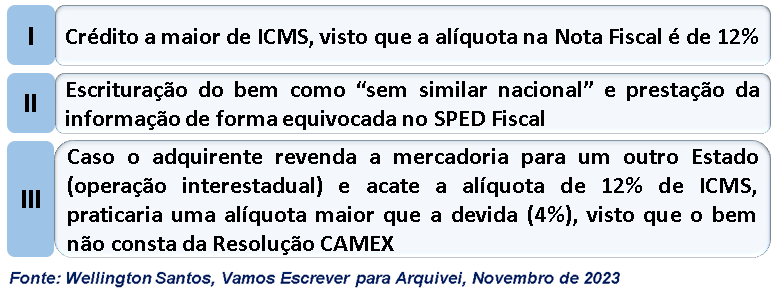 I

Crédito a maior de ICMS, visto que a alíquota na Nota Fiscal é de 12%

II

Escrituração do bem como “sem similar nacional” e prestação da informação de forma equivocada no SPED Fiscal

III

Caso o adquirente revenda a mercadoria para um outro Estado (operação interestadual) e acate a alíquota de 12% de ICMS, praticaria uma alíquota maior que a devida (4%), visto que o bem não consta da Resolução CAMEX

Fonte: Wellington Santos, Vamos Escrever para Arquivei, Novembro de 2023